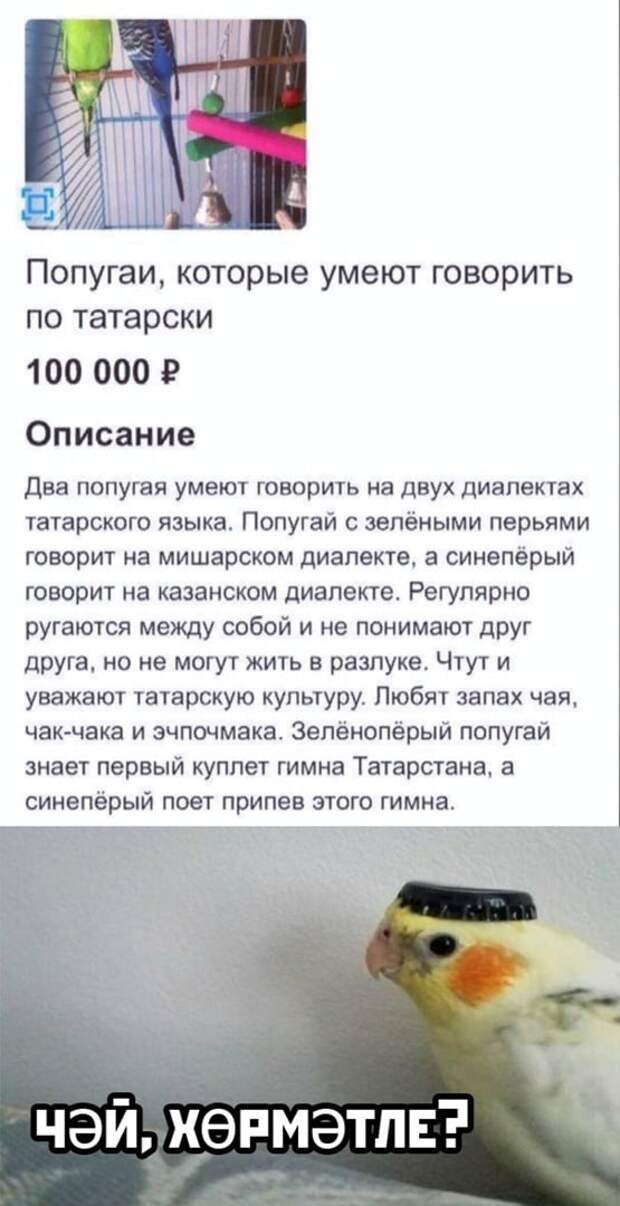 Попугаи, которые умеют говорить по татарски

100 000 ₽

Описание

Два попугая умеют говорить на двух диалектах татарского языка. Попугай с зелёными перьями говорит на мишарском диалекте, а синепёрый говорит на казанском диалекте. Регулярно ругаются между собой и не понимают друг друга, но не могут жить в разлуке. Чтут и уважают татарскую культуру. Любят запах чая, чак-чака и эчпочмака. Зелёнопёрый попугай знает первый куплет гимна Татарстана, а синепёрый поет припев этого гимна.

ЧӘЙ, ХӨРМӘТЛЕ?